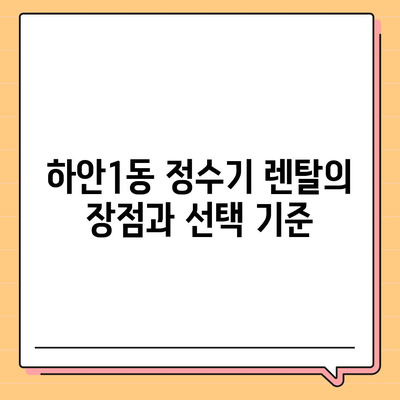 하안1동 정수기 렌탈의 장점과 선택 기준